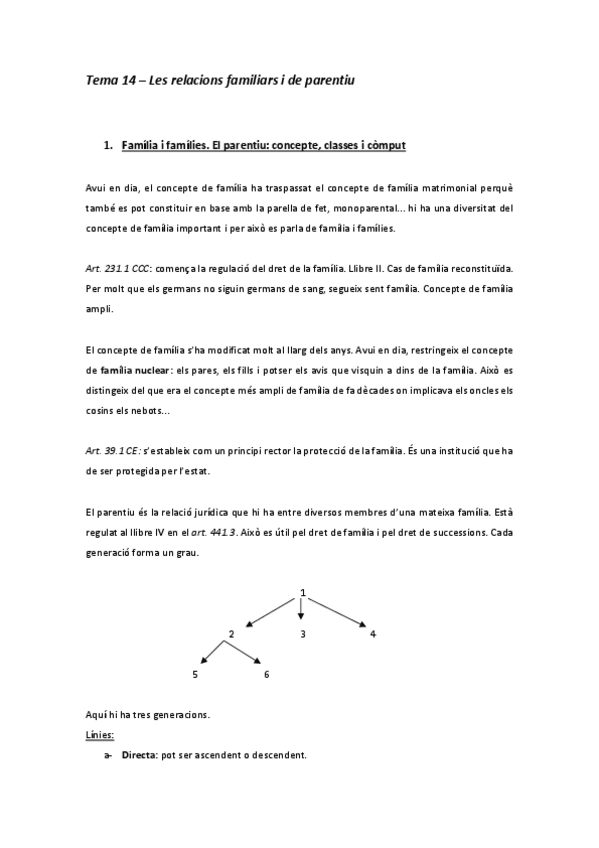 Tema 14 – Les relacions familiars i de parentiu

1. Família i famílies. El parentiu: concepte, classes i còmput

Avui en dia, el concepte de família ha traspassat el concepte de família matrimonial perquè també es pot constituir en base amb la parella de fet, monoparental... hi ha una diversitat del concepte de família important i per això es parla de família i famílies.

Art. 231.1 CCC: comença la regulació del dret de la família. Llibre II. Cas de família reconstituïda. Per molt que els germans no siguin germans de sang, segueix sent família. Concepte de família ampli.

El concepte de família s'ha modificat molt al llarg dels anys. Avui en dia, restringeix el concepte de família nuclear: els pares, els fills i potser els avis que visquin a dins de la família. Això es distingeix del que era el concepte més ampli de família de fa dècades on implicava els oncles els cosins els nebots...

Art. 39.1 CE: s'estableix com un principi rector la protecció de la família. És una institució que ha de ser protegida per l'estat.

El parentiu és la relació jurídica que hi ha entre diversos membres d'una mateixa família. Està regulat al llibre IV en el art. 441.3. Això es útil pel dret de família i pel dret de successions. Cada generació forma un grau.

1
2 3 4
5 6

Aquí hi ha tres generacions.
Línies:
a- Directa: pot ser ascendent o descendent.